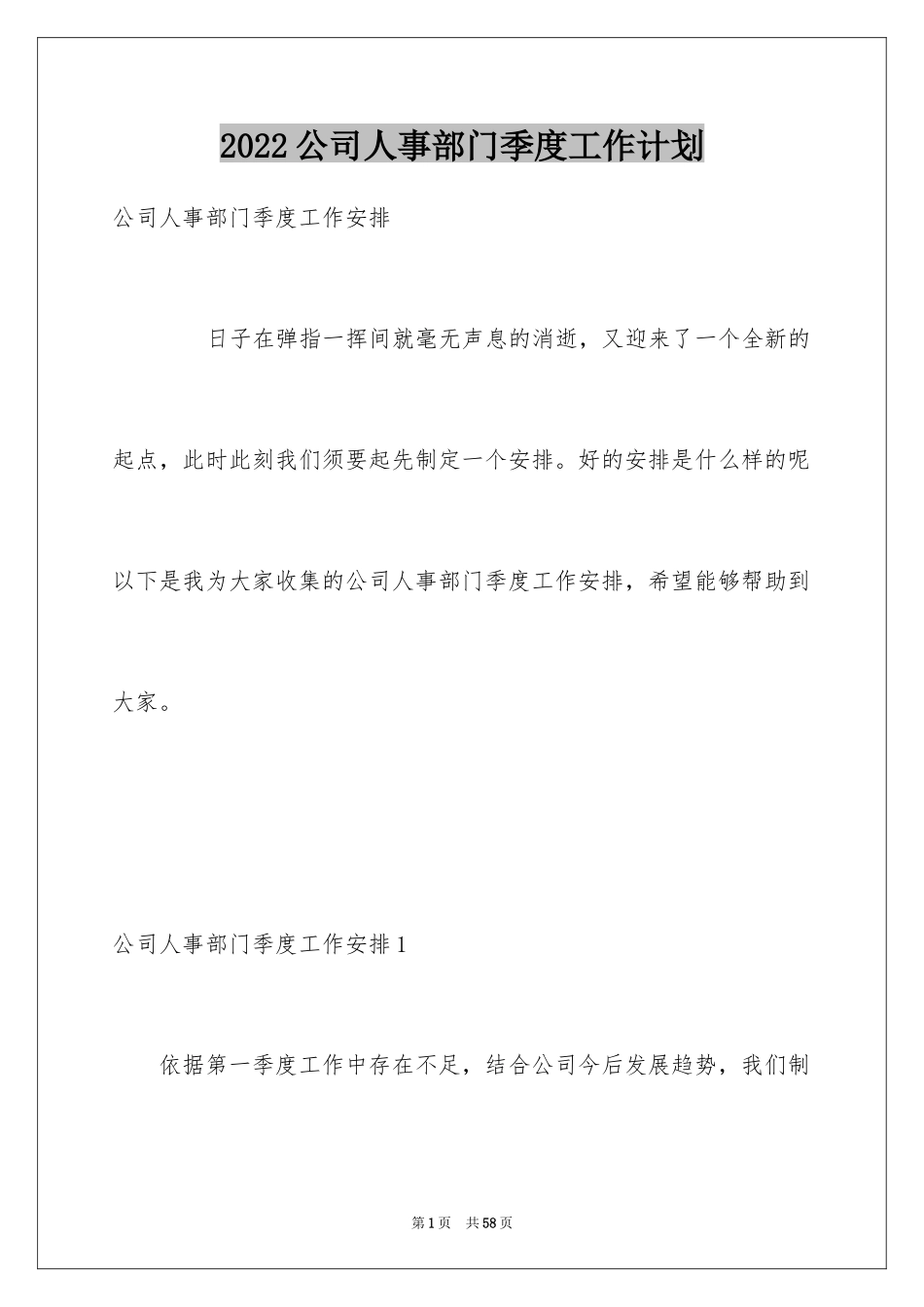 2022公司人事部门季度工作计划

公司人事部门季度工作安排

日子在弹指一挥间就毫无声息的消逝，又迎来了一个全新的起点，此时此刻我们须要起先制定一个安排。好的安排是什么样的呢以下是我为大家收集的公司人事部门季度工作安排，希望能够帮助到大家。

公司人事部门季度工作安排1

依据第一季度工作中存在不足，结合公司今后发展趋势，我们制

第1页 共58页